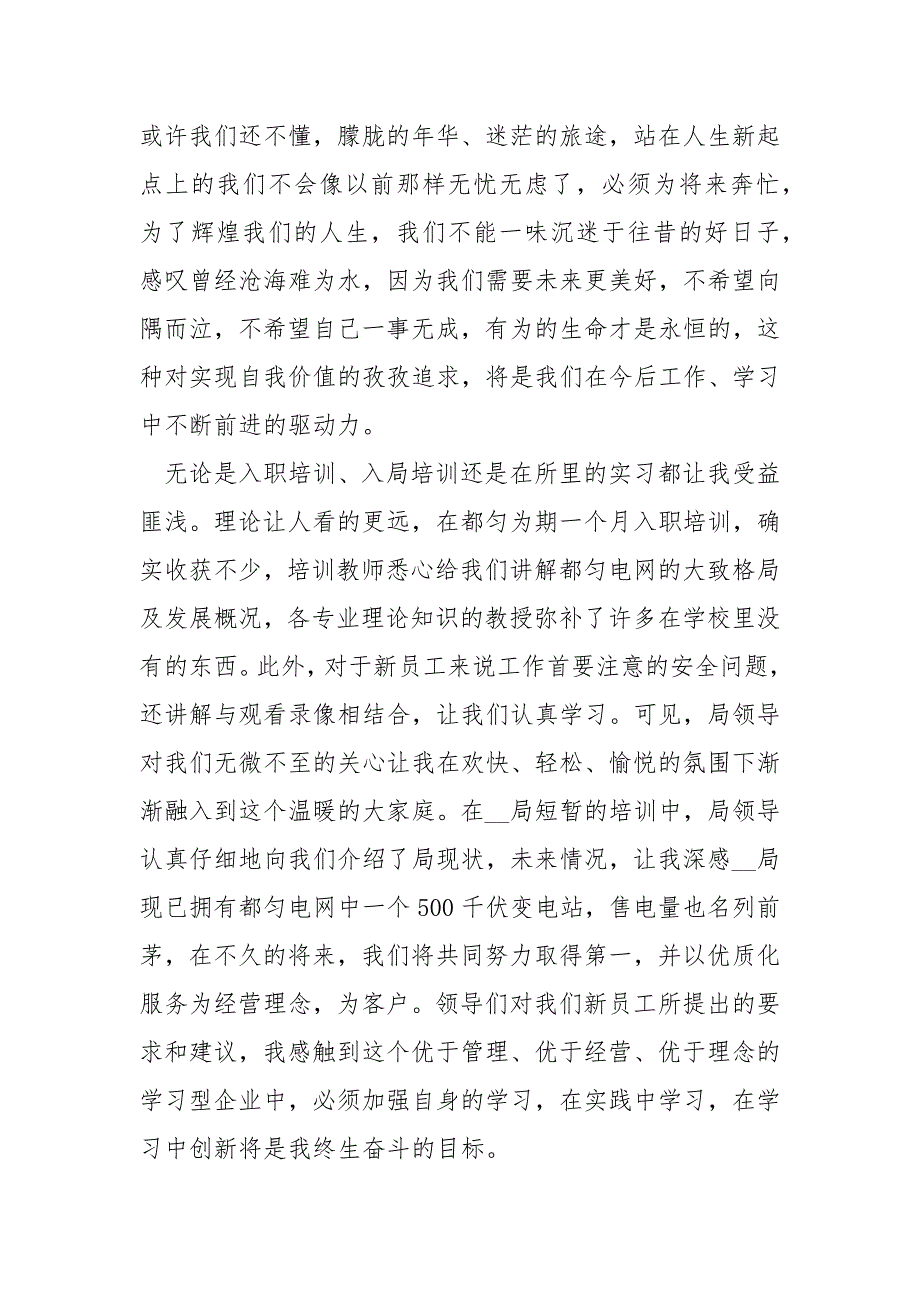 或许我们还不懂，朦胧的年华、迷茫的旅途，站在人生新起点上的我们不会像以前那样无忧无虑了，必须为将来奔忙，为了辉煌我们的人生，我们不能一味沉迷于往昔的好日子，感叹曾经沧海难为水，因为我们需要未来更美好，不希望向隅而泣，不希望自己一事无成，有为的生命才是永恒的，这种对实现自我价值的孜孜追求，将是我们在今后工作、学习中不断前进的驱动力。

无论是入职培训、入局培训还是在所里的实习都让我受益匪浅。理论让人看的更远，在都匀为期一个月入职培训，确实收获不少，培训教师悉心给我们讲解都匀电网的大致格局及发展概况，各专业理论知识的教授弥补了许多在学校里没有的东西。此外，对于新员工来说工作首要注意的安全问题，还讲解与观看录像相结合，让我们认真学习。可见，局领导对我们无微不至的关心让我在欢快、轻松、愉悦的氛围下渐渐融入到这个温暖的大家庭。在__局短暂的培训中，局领导认真仔细地向我们介绍了局现状，未来情况，让我深感__局现已拥有都匀电网中一个500千伏变电站，售电量也名列前茅，在不久的将来，我们将共同努力取得第一，并以优质化服务为经营理念，为客户。领导们对我们新员工所提出的要求和建议，我感触到这个优于管理、优于经营、优于理念的学习型企业中，必须加强自身的学习，在实践中学习，在学习中创新将是我终生奋斗的目标。